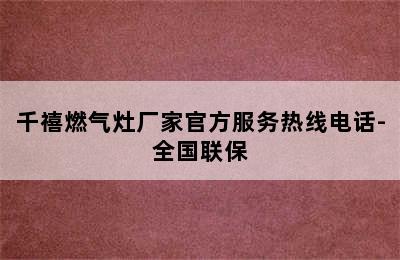 千禧燃气灶厂家官方服务热线电话-全国联保